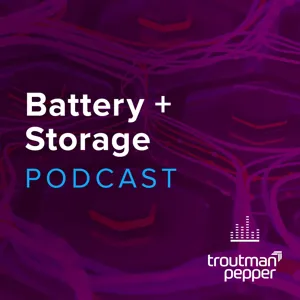 Battery +
Storage
PODCAST

troutman
pepper